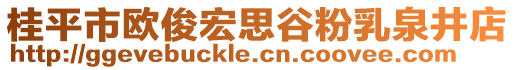 桂平市欧俊宏思谷粉乳泉井店
http://ggevebuckle.cn.coovee.com